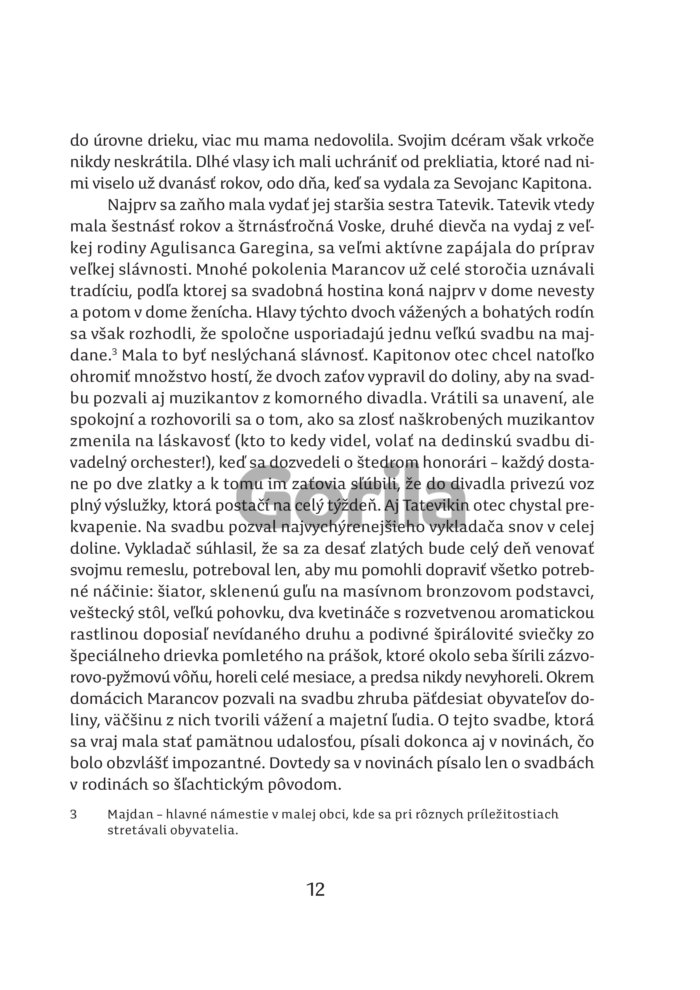 do úrovne drieku, viac mu mama nedovolila. Svojim dcéram však vrkoče nikdy neskrátila. Dlhé vlasy ich mali uchrániť od prekliatia, ktoré nad nimi viselo už dvanásť rokov, odo dňa, keď sa vydala za Sevojanc Kapitona.

Najprv sa zaňho mala vydať jej staršia sestra Tatevik. Tatevik vtedy mala šestnásť rokov a štrnásťročná Voske, druhé dievča na vydaj z veľkej rodiny Agulisanca Garegina, sa veľmi aktívne zapájala do príprav veľkej slávnosti. Mnohé pokolenia Marancov už celé storočia uznávali tradíciu, podľa ktorej sa svadobná hostina koná najprv v dome nevesty a potom v dome ženícha. Hlavy týchto dvoch vážených a bohatých rodín sa však rozhodli, že spoločne usporiadajú jednu veľkú svadbu na majdane.$^3$ Mala to byť neslýchaná slávnosť. Kapitonov otec chcel natoľko ohromiť množstvo hostí, že dvoch zaťov vypravil do doliny, aby na svadbu pozvali aj muzikantov z komorného divadla. Vrátili sa unavení, ale spokojní a rozhovorili sa o tom, ako sa zlosť naškrobených muzikantov zmenila na láskavosť (kto to kedy videl, volať na dedinskú svadbu divadelný orchester!), keď sa dozvedeli o štedrom honorári – každý dostane po dve zlatky a k tomu im zaťovia sľúbili, že do divadla privezú voz plný výslužky, ktorá postačí na celý týždeň. Aj Tatevikin otec chystal prekvapenie. Na svadbu pozval najvychýrenejšieho vykladača snov v celej doline. Vykladač súhlasil, že sa za desať zlatých bude celý deň venovať svojmu remeslu, potreboval len, aby mu pomohli dopraviť všetko potrebné náčinie: šiator, sklenenú guľu na masívnom bronzovom podstavci, veštecký stôl, veľkú pohovku, dva kvetináče s rozvetvenou aromatickou rastlinou doposiaľ nevídaného druhu a podivné špirálovité sviečky zo špeciálneho drievka pomletého na prášok, ktoré okolo seba šírili zázvorovo-pyžmovú vôňu, horeli celé mesiace, a predsa nikdy nevyhoreli. Okrem domácich Marancov pozvali na svadbu zhruba päťdesiat obyvateľov doliny, väčšinu z nich tvorili vážení a majetní ľudia. O tejto svadbe, ktorá sa vraj mala stať pamätnou udalosťou, písali dokonca aj v novinách, čo bolo obzvlášť impozantné. Dovtedy sa v novinách písalo len o svadbách v rodinách so šľachtickým pôvodom.

3 Majdan – hlavné námestie v malej obci, kde sa pri rôznych príležitostiach stretávali obyvatelia.

12

Gorila